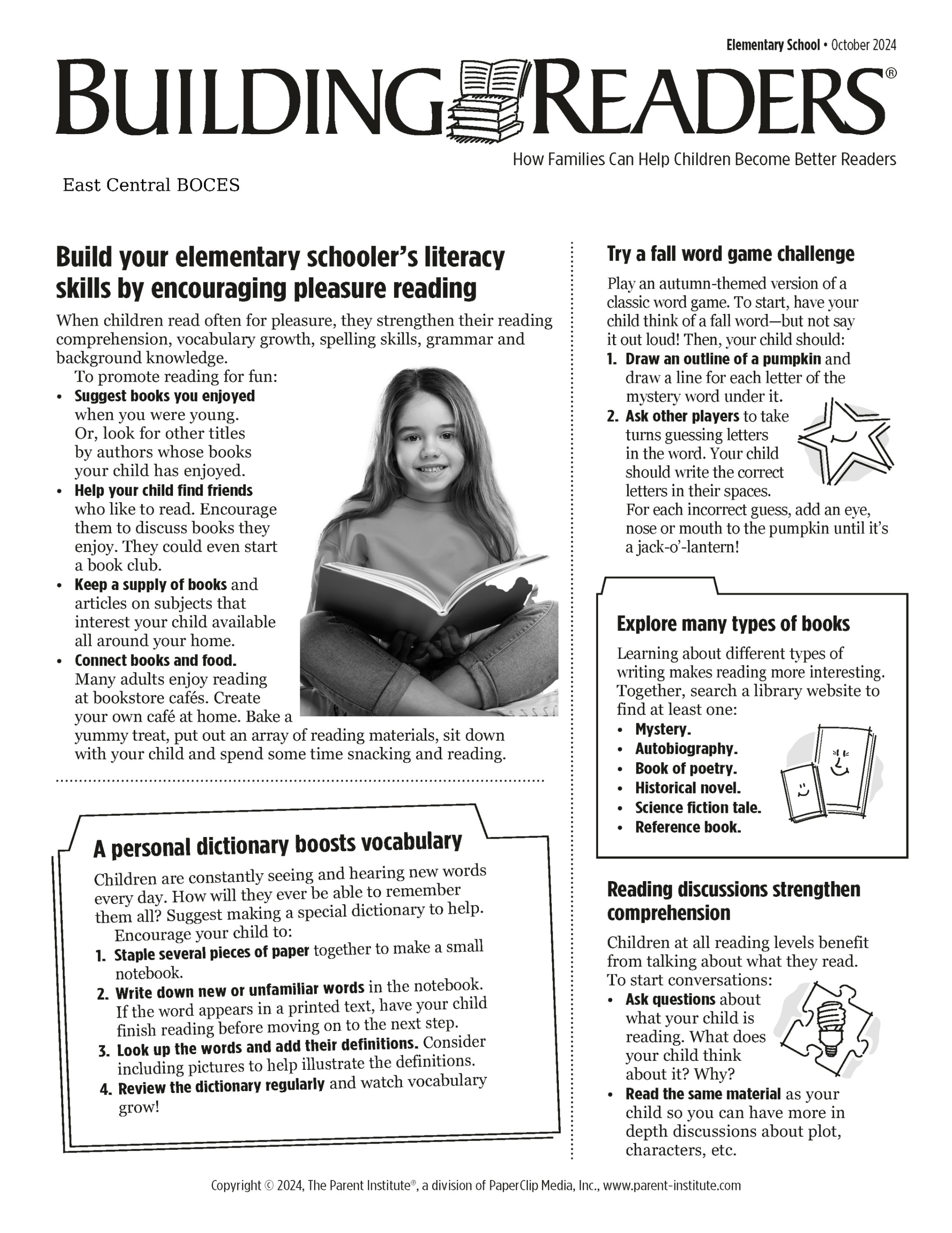 Elementary School • October 2024

BUILDING READERS®

How Families Can Help Children Become Better Readers

East Central BOCES

Build your elementary schooler's literacy skills by encouraging pleasure reading

When children read often for pleasure, they strengthen their reading comprehension, vocabulary growth, spelling skills, grammar and background knowledge.

To promote reading for fun:

• Suggest books you enjoyed when you were young. Or, look for other titles by authors whose books your child has enjoyed.
• Help your child find friends who like to read. Encourage them to discuss books they enjoy. They could even start a book club.
• Keep a supply of books and articles on subjects that interest your child available all around your home.
• Connect books and food. Many adults enjoy reading at bookstore cafés. Create your own café at home. Bake a yummy treat, put out an array of reading materials, sit down with your child and spend some time snacking and reading.

A personal dictionary boosts vocabulary

Children are constantly seeing and hearing new words every day. How will they ever be able to remember them all? Suggest making a special dictionary to help.

Encourage your child to:

1. Staple several pieces of paper together to make a small notebook.
2. Write down new or unfamiliar words in the notebook. If the word appears in a printed text, have your child finish reading before moving on to the next step.
3. Look up the words and add their definitions. Consider including pictures to help illustrate the definitions.
4. Review the dictionary regularly and watch vocabulary grow!

Try a fall word game challenge

Play an autumn-themed version of a classic word game. To start, have your child think of a fall word—but not say it out loud! Then, your child should:

1. Draw an outline of a pumpkin and draw a line for each letter of the mystery word under it.
2. Ask other players to take turns guessing letters in the word. Your child should write the correct letters in their spaces. For each incorrect guess, add an eye, nose or mouth to the pumpkin until it's a jack-o'-lantern!

Explore many types of books

Learning about different types of writing makes reading more interesting. Together, search a library website to find at least one:

• Mystery.
• Autobiography.
• Book of poetry.
• Historical novel.
• Science fiction tale.
• Reference book.

Reading discussions strengthen comprehension

Children at all reading levels benefit from talking about what they read. To start conversations:

• Ask questions about what your child is reading. What does your child think about it? Why?
• Read the same material as your child so you can have more in depth discussions about plot, characters, etc.

Copyright © 2024, The Parent Institute®, a division of PaperClip Media, Inc., www.parent-institute.com